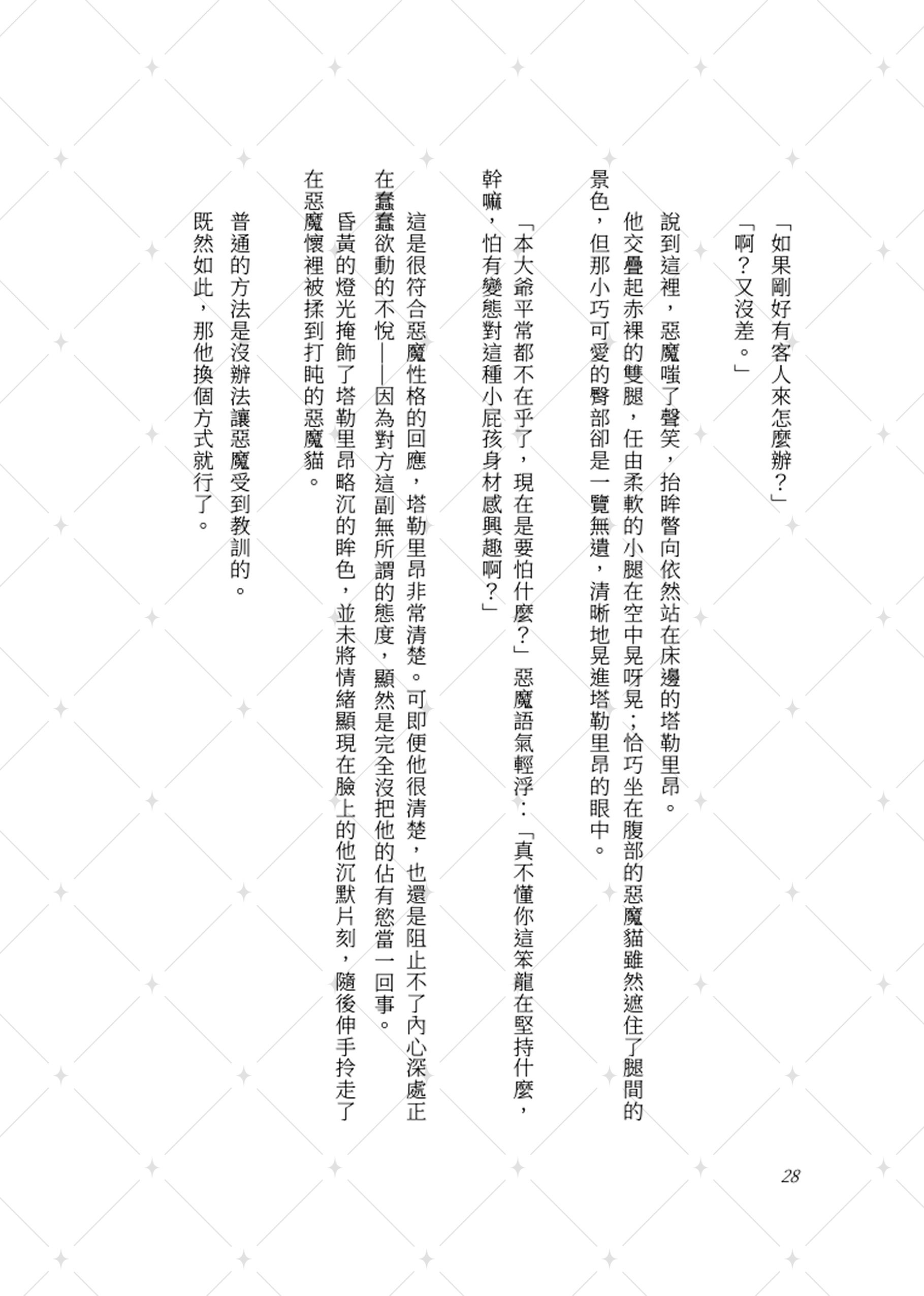 「如果剛好有客人來怎麼辦？」

「啊？又沒差。」

說到這裡，惡魔嗤了聲笑，抬眸瞥向依然站在床邊的塔勒里昂。

他交疊起赤裸的雙腿，任由柔軟的小腿在空中晃呀晃；恰巧坐在腹部的惡魔貓雖然遮住了腿間的景色，但那小巧可愛的臀部卻是一覽無遺，清晰地晃進塔勒里昂的眼中。

「本大爺平常都不在乎了，現在是要怕什麼？」惡魔語氣輕浮：「真不懂你這笨龍在堅持什麼，幹嘛，怕有變態對這種小屁孩身材感興趣啊？」

這是很符合惡魔性格的回應，塔勒里昂非常清楚。可即便他很清楚，也還是阻止不了內心深處正在蠢蠢欲動的不悅——因為對方這副無所謂的態度，顯然是完全沒把他的佔有慾當一回事。

昏黃的燈光掩飾了塔勒里昂略沉的眸色，並未將情緒顯現在臉上的他沉默片刻，隨後伸手拎走了在惡魔懷裡被揉到打盹的惡魔貓。

普通的方法是沒辦法讓惡魔受到教訓的。

既然如此，那他換個方式就行了。

28